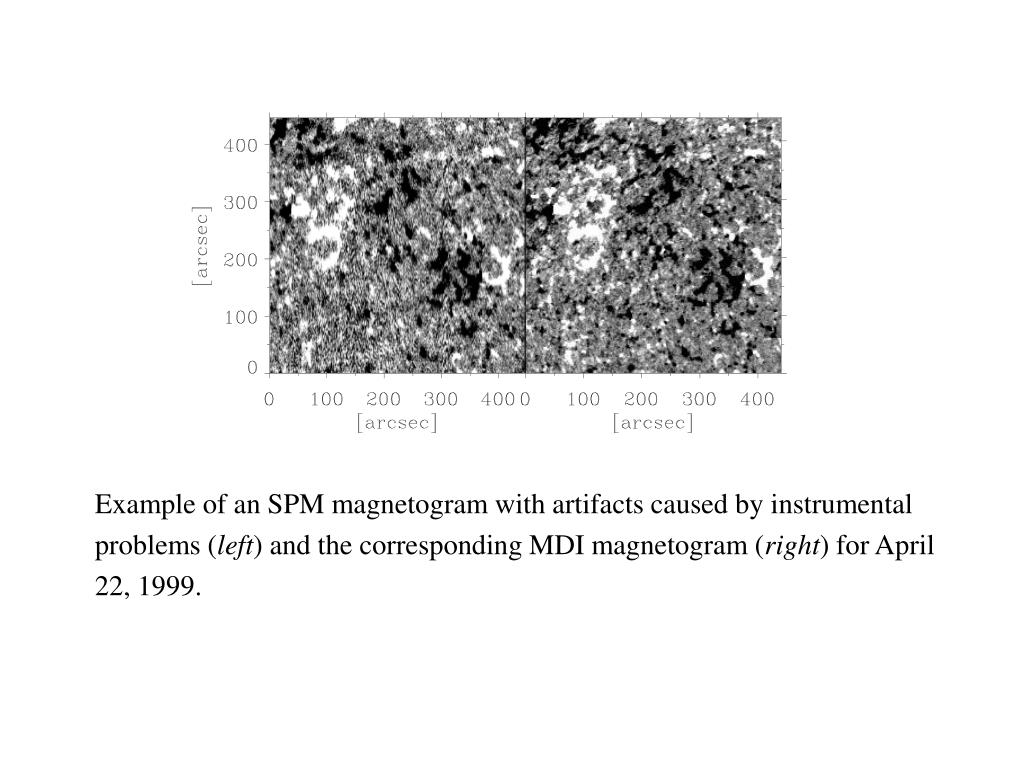 400
300
200
100
0
[arcsec]
0 100 200 300 400
[arcsec]
0 100 200 300 400
[arcsec]

Example of an SPM magnetogram with artifacts caused by instrumental problems (left) and the corresponding MDI magnetogram (right) for April 22, 1999.